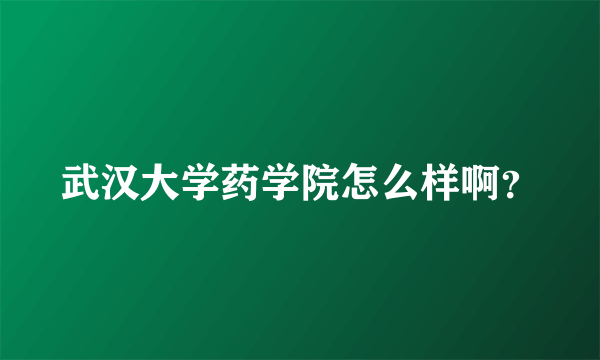 武汉大学药学院怎么样啊?